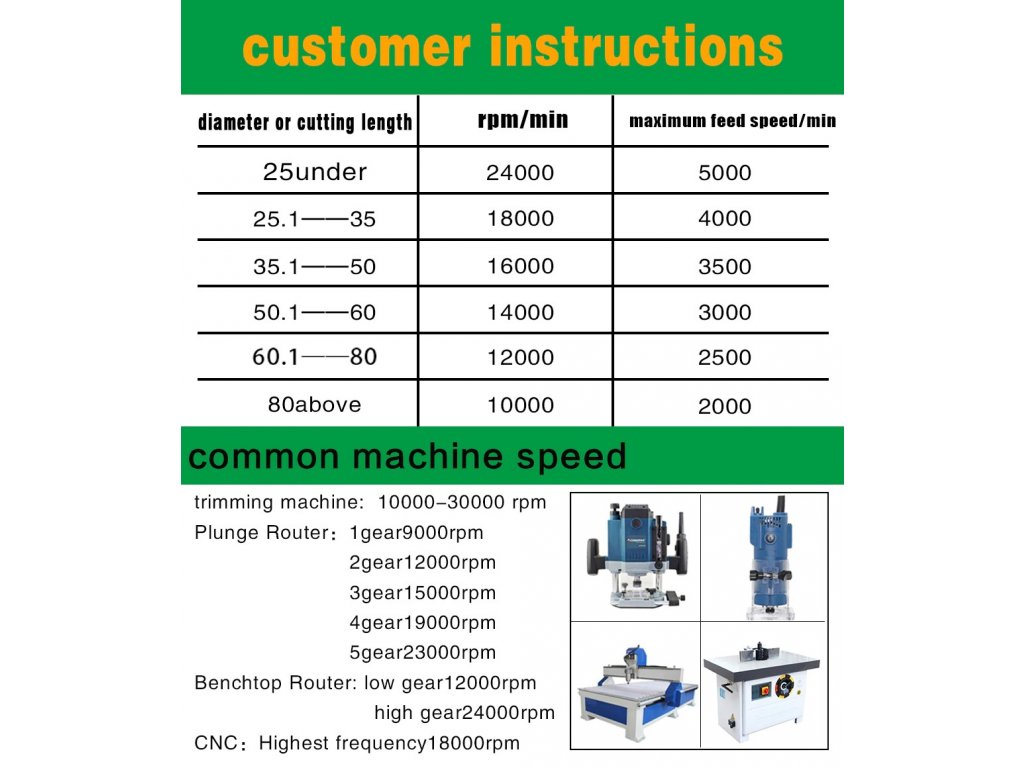 customer instructions

| diameter or cutting length | rpm/min | maximum feed speed/min |
|---|---|---|
| 25under | 24000 | 5000 |
| 25.1——35 | 18000 | 4000 |
| 35.1——50 | 16000 | 3500 |
| 50.1——60 | 14000 | 3000 |
| 60.1——80 | 12000 | 2500 |
| 80above | 10000 | 2000 |

common machine speed

trimming machine: 10000–30000 rpm
Plunge Router：1gear9000rpm
2gear12000rpm
3gear15000rpm
4gear19000rpm
5gear23000rpm
Benchtop Router: low gear12000rpm
high gear24000rpm
CNC：Highest frequency18000rpm